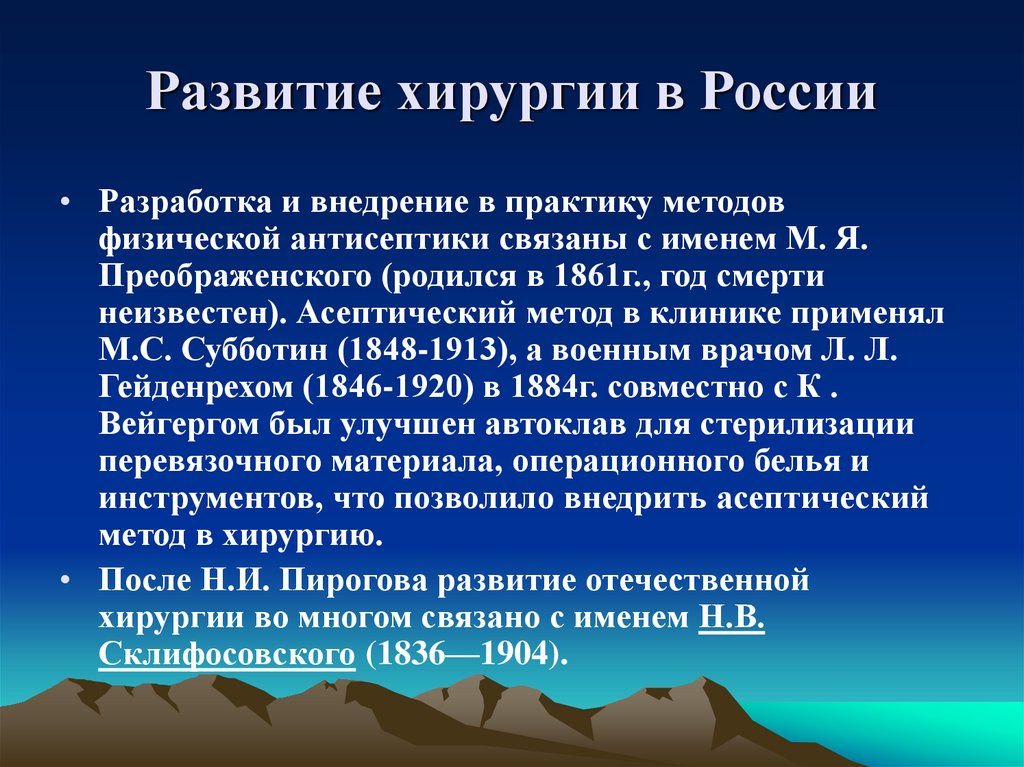 Развитие хирургии в России

• Разработка и внедрение в практику методов физической антисептики связаны с именем М. Я. Преображенского (родился в 1861г., год смерти неизвестен). Асептический метод в клинике применял М.С. Субботин (1848-1913), а военным врачом Л. Л. Гейденрехом (1846-1920) в 1884г. совместно с К . Вейгергом был улучшен автоклав для стерилизации перевязочного материала, операционного белья и инструментов, что позволило внедрить асептический метод в хирургию.

• После Н.И. Пирогова развитие отечественной хирургии во многом связано с именем Н.В. Склифосовского (1836—1904).